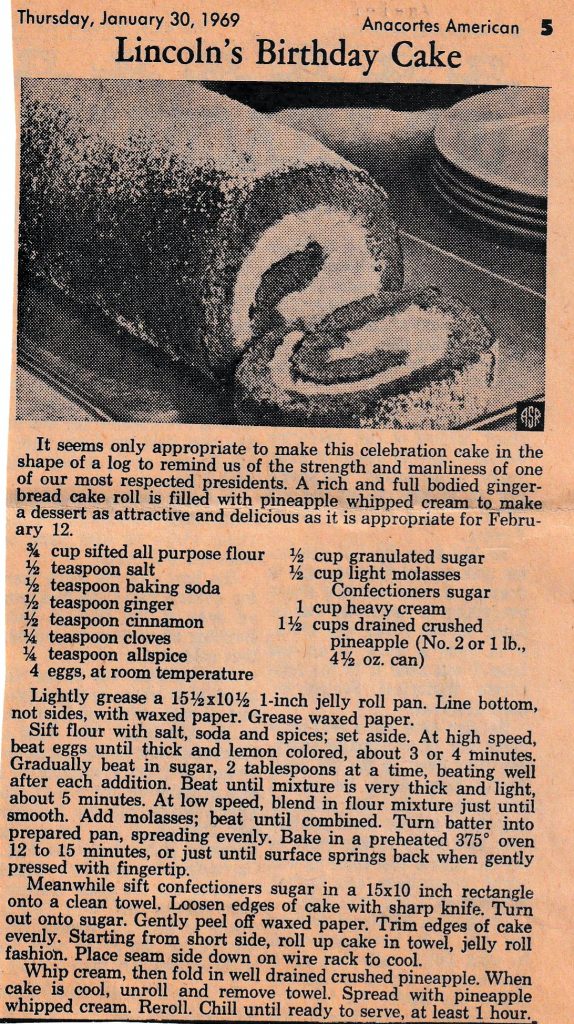 Thursday, January 30, 1969 Anacortes American 5

Lincoln's Birthday Cake

ASP

It seems only appropriate to make this celebration cake in the shape of a log to remind us of the strength and manliness of one of our most respected presidents. A rich and full bodied gingerbread cake roll is filled with pineapple whipped cream to make a dessert as attractive and delicious as it is appropriate for February 12.

¾ cup sifted all purpose flour
½ teaspoon salt
½ teaspoon baking soda
½ teaspoon ginger
½ teaspoon cinnamon
¼ teaspoon cloves
¼ teaspoon allspice
4 eggs, at room temperature

½ cup granulated sugar
½ cup light molasses
Confectioners sugar
1 cup heavy cream
1½ cups drained crushed pineapple (No. 2 or 1 lb., 4½ oz. can)

Lightly grease a 15½x10½ 1-inch jelly roll pan. Line bottom, not sides, with waxed paper. Grease waxed paper.

Sift flour with salt, soda and spices; set aside. At high speed, beat eggs until thick and lemon colored, about 3 or 4 minutes. Gradually beat in sugar, 2 tablespoons at a time, beating well after each addition. Beat until mixture is very thick and light, about 5 minutes. At low speed, blend in flour mixture just until smooth. Add molasses; beat until combined. Turn batter into prepared pan, spreading evenly. Bake in a preheated 375° oven 12 to 15 minutes, or just until surface springs back when gently pressed with fingertip.

Meanwhile sift confectioners sugar in a 15x10 inch rectangle onto a clean towel. Loosen edges of cake with sharp knife. Turn out onto sugar. Gently peel off waxed paper. Trim edges of cake evenly. Starting from short side, roll up cake in towel, jelly roll fashion. Place seam side down on wire rack to cool.

Whip cream, then fold in well drained crushed pineapple. When cake is cool, unroll and remove towel. Spread with pineapple whipped cream. Reroll. Chill until ready to serve, at least 1 hour.